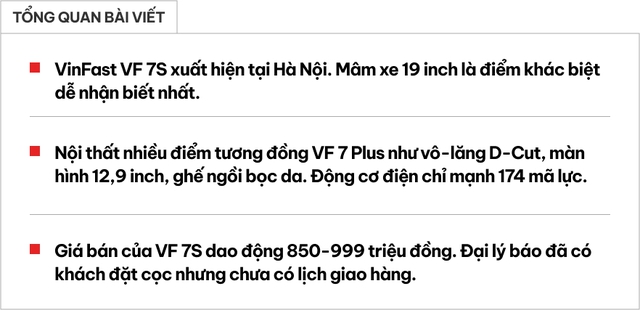 TỔNG QUAN BÀI VIẾT

VinFast VF 7S xuất hiện tại Hà Nội. Mâm xe 19 inch là điểm khác biệt dễ nhận biết nhất.

Nội thất nhiều điểm tương đồng VF 7 Plus như vô-lăng D-Cut, màn hình 12,9 inch, ghế ngồi bọc da. Động cơ điện chỉ mạnh 174 mã lực.

Giá bán của VF 7S dao động 850-999 triệu đồng. Đại lý báo đã có khách đặt cọc nhưng chưa có lịch giao hàng.